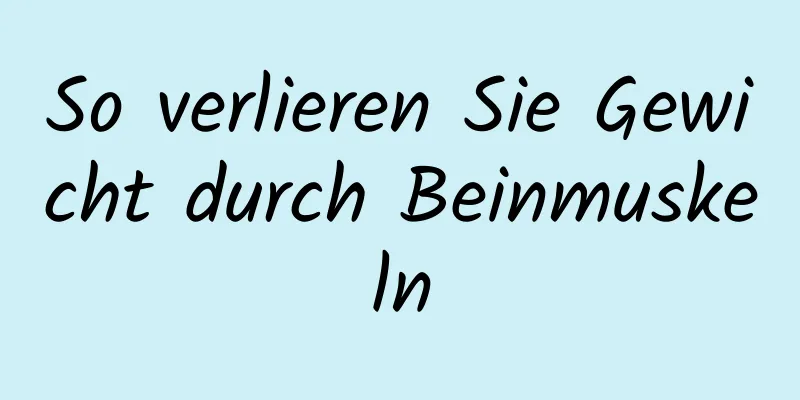 So verlieren Sie Gewicht durch Beinmuskeln